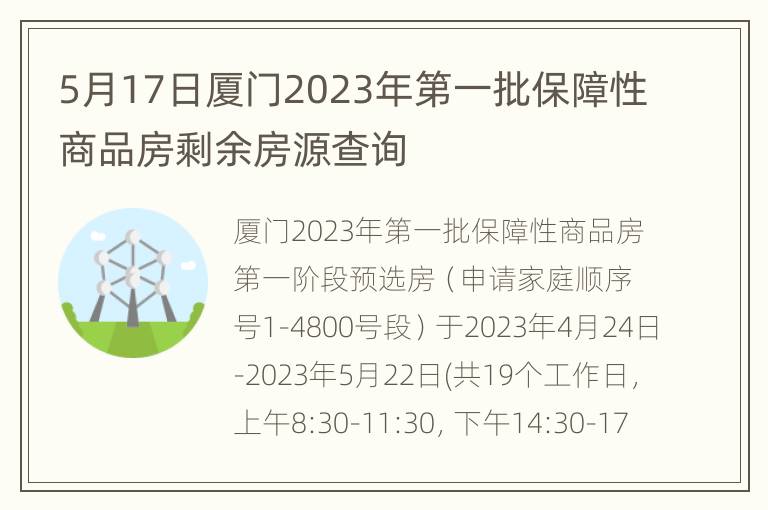 5月17日厦门2023年第一批保障性商品房剩余房源查询

厦门2023年第一批保障性商品房第一阶段预选房（申请家庭顺序号1-4800号段）于2023年4月24日-2023年5月22日(共19个工作日，上午8:30-11:30, 下午14:30-17